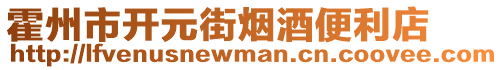 霍州市开元街烟酒便利店
http://lfvenusnewman.cn.coovee.com